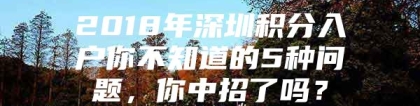 2018年深圳积分入户你不知道的5种问题，你中招了吗？